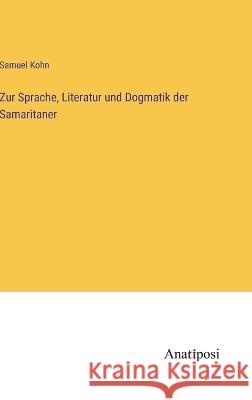 Samuel Kohn

Zur Sprache, Literatur und Dogmatik der Samaritaner

Anatiposi

Kraina Książek